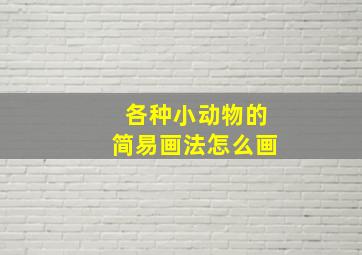 各种小动物的
简易画法怎么画